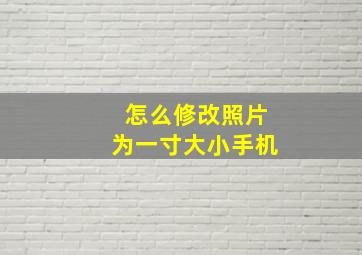 怎么修改照片
为一寸大小手机